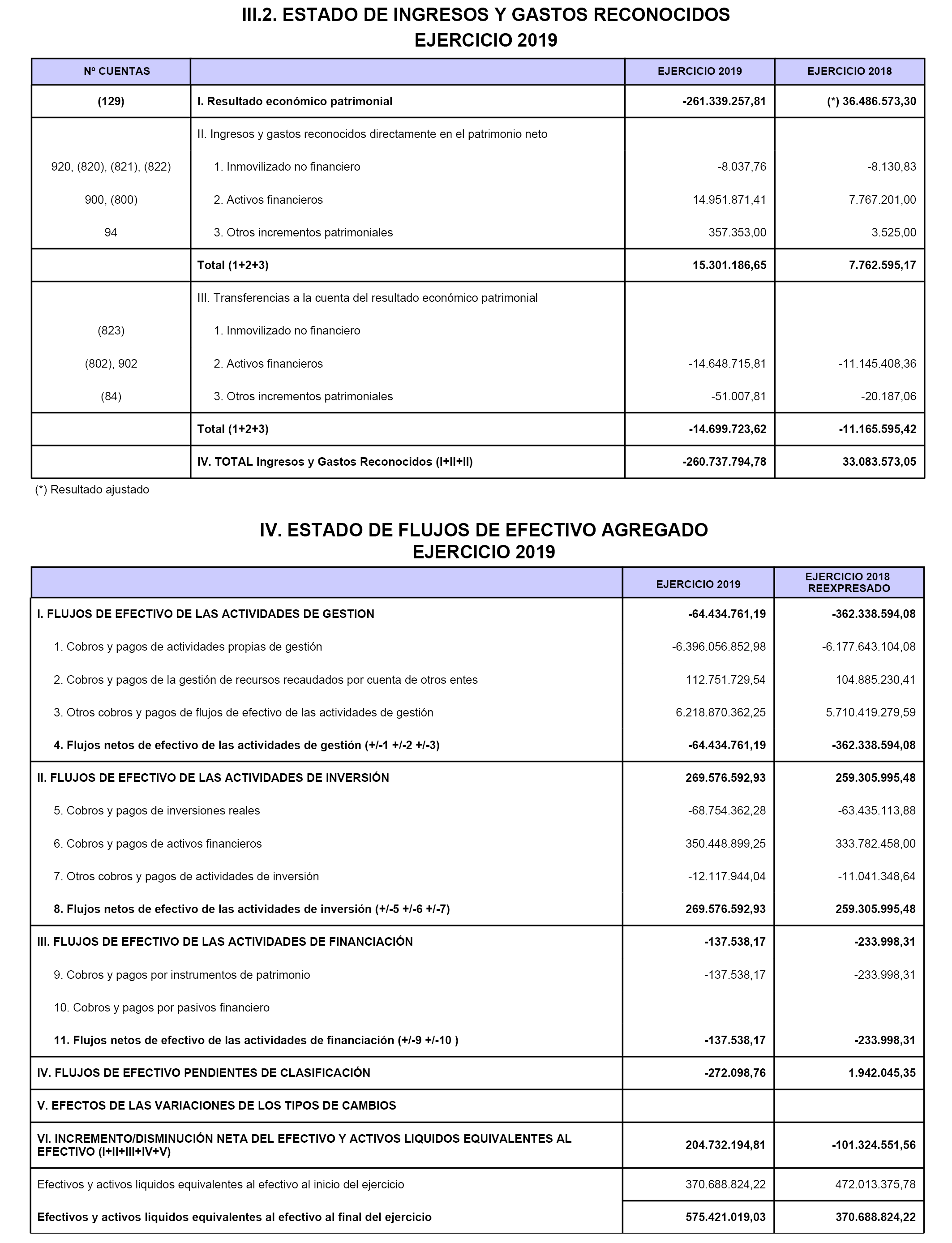 III.2. ESTADO DE INGRESOS Y GASTOS RECONOCIDOS
EJERCICIO 2019

| Nº CUENTAS | | EJERCICIO 2019 | EJERCICIO 2018 |
|---|---|---|---|
| (129) | I. Resultado económico patrimonial | -261.339.257,81 | (*) 36.486.573,30 |
| | II. Ingresos y gastos reconocidos directamente en el patrimonio neto | | |
| 920, (820), (821), (822) | 1. Inmovilizado no financiero | -8.037,76 | -8.130,83 |
| 900, (800) | 2. Activos financieros | 14.951.871,41 | 7.767.201,00 |
| 94 | 3. Otros incrementos patrimoniales | 357.353,00 | 3.525,00 |
| | Total (1+2+3) | 15.301.186,65 | 7.762.595,17 |
| | III. Transferencias a la cuenta del resultado económico patrimonial | | |
| (823) | 1. Inmovilizado no financiero | | |
| (802), 902 | 2. Activos financieros | -14.648.715,81 | -11.145.408,36 |
| (84) | 3. Otros incrementos patrimoniales | -51.007,81 | -20.187,06 |
| | Total (1+2+3) | -14.699.723,62 | -11.165.595,42 |
| | IV. TOTAL Ingresos y Gastos Reconocidos (I+II+II) | -260.737.794,78 | 33.083.573,05 |

(*) Resultado ajustado

IV. ESTADO DE FLUJOS DE EFECTIVO AGREGADO
EJERCICIO 2019

| | EJERCICIO 2019 | EJERCICIO 2018 REEXPRESADO |
|---|---|---|
| I. FLUJOS DE EFECTIVO DE LAS ACTIVIDADES DE GESTION | -64.434.761,19 | -362.338.594,08 |
| 1. Cobros y pagos de actividades propias de gestión | -6.396.056.852,98 | -6.177.643.104,08 |
| 2. Cobros y pagos de la gestión de recursos recaudados por cuenta de otros entes | 112.751.729,54 | 104.885.230,41 |
| 3. Otros cobros y pagos de flujos de efectivo de las actividades de gestión | 6.218.870.362,25 | 5.710.419.279,59 |
| 4. Flujos netos de efectivo de las actividades de gestión (+/-1 +/-2 +/-3) | -64.434.761,19 | -362.338.594,08 |
| II. FLUJOS DE EFECTIVO DE LAS ACTIVIDADES DE INVERSIÓN | 269.576.592,93 | 259.305.995,48 |
| 5. Cobros y pagos de inversiones reales | -68.754.362,28 | -63.435.113,88 |
| 6. Cobros y pagos de activos financieros | 350.448.899,25 | 333.782.458,00 |
| 7. Otros cobros y pagos de actividades de inversión | -12.117.944,04 | -11.041.348,64 |
| 8. Flujos netos de efectivo de las actividades de inversión (+/-5 +/-6 +/-7) | 269.576.592,93 | 259.305.995,48 |
| III. FLUJOS DE EFECTIVO DE LAS ACTIVIDADES DE FINANCIACIÓN | -137.538,17 | -233.998,31 |
| 9. Cobros y pagos por instrumentos de patrimonio | -137.538,17 | -233.998,31 |
| 10. Cobros y pagos por pasivos financiero | | |
| 11. Flujos netos de efectivo de las actividades de financiación (+/-9 +/-10 ) | -137.538,17 | -233.998,31 |
| IV. FLUJOS DE EFECTIVO PENDIENTES DE CLASIFICACIÓN | -272.098,76 | 1.942.045,35 |
| V. EFECTOS DE LAS VARIACIONES DE LOS TIPOS DE CAMBIOS | | |
| VI. INCREMENTO/DISMINUCIÓN NETA DEL EFECTIVO Y ACTIVOS LIQUIDOS EQUIVALENTES AL EFECTIVO (I+II+III+IV+V) | 204.732.194,81 | -101.324.551,56 |
| Efectivos y activos liquidos equivalentes al efectivo al inicio del ejercicio | 370.688.824,22 | 472.013.375,78 |
| Efectivos y activos liquidos equivalentes al efectivo al final del ejercicio | 575.421.019,03 | 370.688.824,22 |